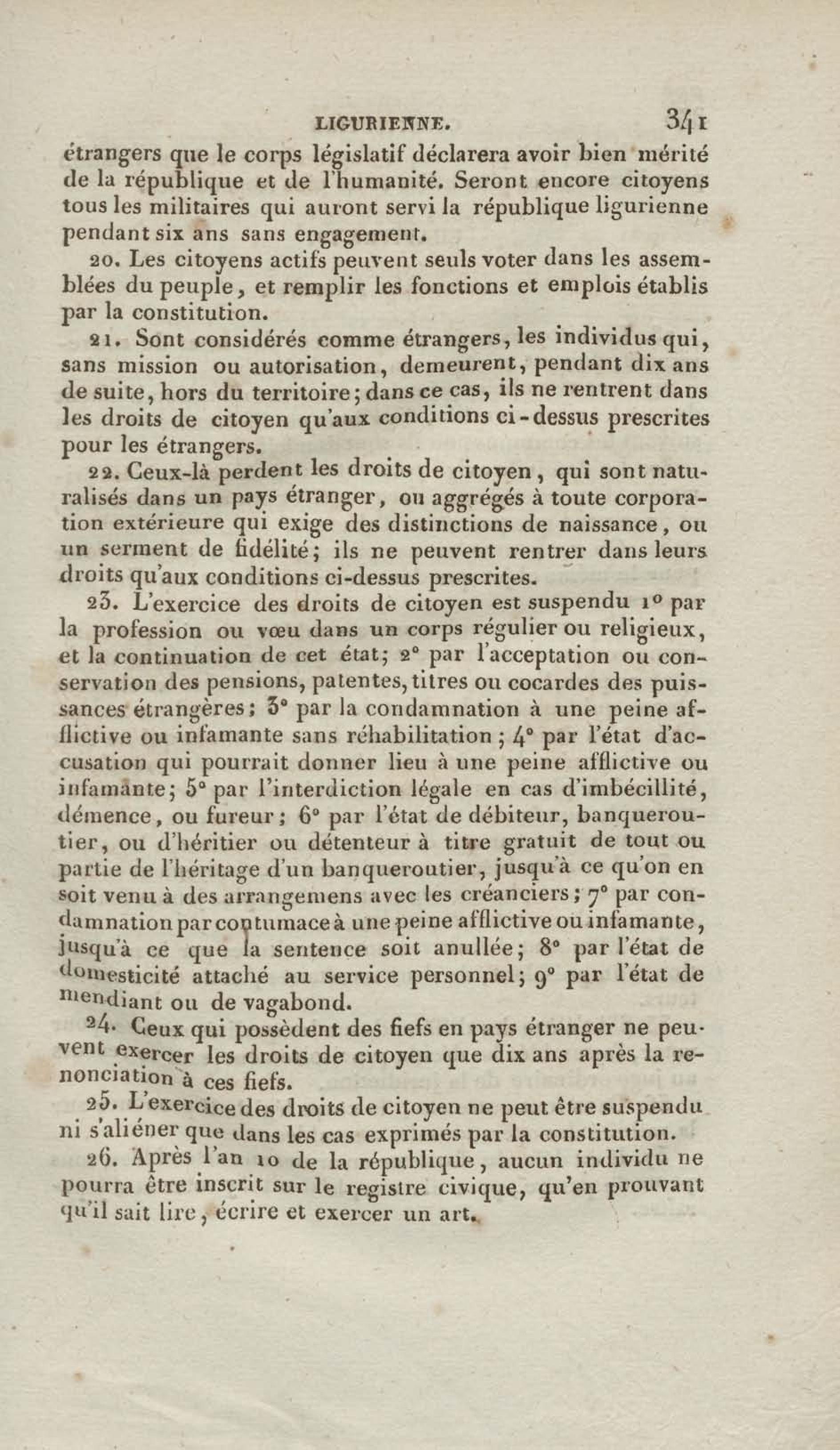 LIGURIENNE. 341

étrangers que le corps législatif déclarera avoir bien mérité de la république et de l'humanité. Seront encore citoyens tous les militaires qui auront servi la république ligurienne pendant six ans sans engagement.

20. Les citoyens actifs peuvent seuls voter dans les assemblées du peuple, et remplir les fonctions et emplois établis par la constitution.

21. Sont considérés comme étrangers, les individus qui, sans mission ou autorisation, demeurent, pendant dix ans de suite, hors du territoire; dans ce cas, ils ne rentrent dans les droits de citoyen qu'aux conditions ci-dessus prescrites pour les étrangers.

22. Ceux-là perdent les droits de citoyen, qui sont naturalisés dans un pays étranger, ou aggrégés à toute corporation extérieure qui exige des distinctions de naissance, ou un serment de fidélité; ils ne peuvent rentrer dans leurs droits qu'aux conditions ci-dessus prescrites.

23. L'exercice des droits de citoyen est suspendu 1° par la profession ou vœu dans un corps régulier ou religieux, et la continuation de cet état; 2° par l'acceptation ou conservation des pensions, patentes, titres ou cocardes des puissances étrangères; 3° par la condamnation à une peine afflictive ou infamante sans réhabilitation; 4° par l'état d'accusation qui pourrait donner lieu à une peine afflictive ou infamante; 5° par l'interdiction légale en cas d'imbécillité, démence, ou fureur; 6° par l'état de débiteur, banqueroutier, ou d'héritier ou détenteur à titre gratuit de tout ou partie de l'héritage d'un banqueroutier, jusqu'à ce qu'on en soit venu à des arrangemens avec les créanciers; 7° par condamnation par contumace à une peine afflictive ou infamante, jusqu'à ce que la sentence soit anullée; 8° par l'état de domesticité attaché au service personnel; 9° par l'état de mendiant ou de vagabond.

24. Ceux qui possèdent des fiefs en pays étranger ne peuvent exercer les droits de citoyen que dix ans après la renonciation à ces fiefs.

25. L'exercice des droits de citoyen ne peut être suspendu ni s'aliéner que dans les cas exprimés par la constitution.

26. Après l'an 10 de la république, aucun individu ne pourra être inscrit sur le registre civique, qu'en prouvant qu'il sait lire, écrire et exercer un art.